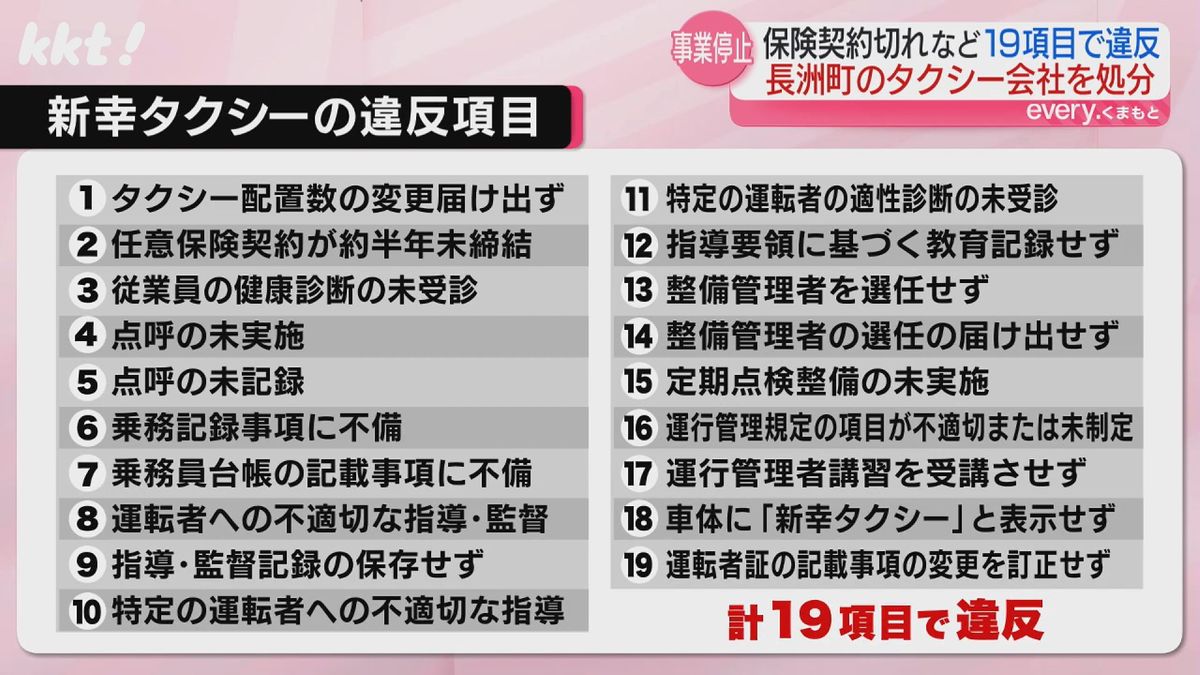 kkt!

事業停止 保険契約切れなど19項目で違反
長洲町のタクシー会社を処分
every.くまもと

新幸タクシーの違反項目

1 タクシー配置数の変更届け出ず
2 任意保険契約が約半年未締結
3 従業員の健康診断の未受診
4 点呼の未実施
5 点呼の未記録
6 乗務記録事項に不備
7 乗務員台帳の記載事項に不備
8 運転者への不適切な指導・監督
9 指導・監督記録の保存せず
10 特定の運転者への不適切な指導

11 特定の運転者の適性診断の未受診
12 指導要領に基づく教育記録せず
13 整備管理者を選任せず
14 整備管理者の選任の届け出せず
15 定期点検整備の未実施
16 運行管理規定の項目が不適切または未制定
17 運行管理者講習を受講させず
18 車体に「新幸タクシー」と表示せず
19 運転者証の記載事項の変更を訂正せず

計19項目で違反